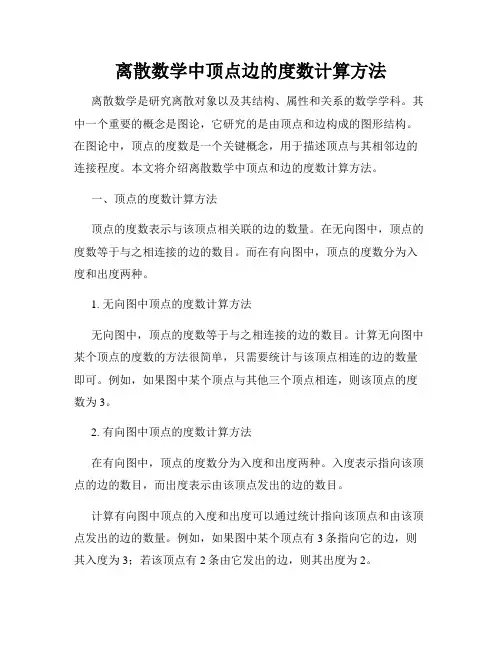 离散数学中顶点边的度数计算方法

离散数学是研究离散对象以及其结构、属性和关系的数学学科。其中一个重要的概念是图论，它研究的是由顶点和边构成的图形结构。在图论中，顶点的度数是一个关键概念，用于描述顶点与其相邻边的连接程度。本文将介绍离散数学中顶点和边的度数计算方法。

一、顶点的度数计算方法

顶点的度数表示与该顶点相关联的边的数量。在无向图中，顶点的度数等于与之相连接的边的数目。而在有向图中，顶点的度数分为入度和出度两种。

1. 无向图中顶点的度数计算方法

无向图中，顶点的度数等于与之相连接的边的数目。计算无向图中某个顶点的度数的方法很简单，只需要统计与该顶点相连的边的数量即可。例如，如果图中某个顶点与其他三个顶点相连，则该顶点的度数为 3。

2. 有向图中顶点的度数计算方法

在有向图中，顶点的度数分为入度和出度两种。入度表示指向该顶点的边的数目，而出度表示由该顶点发出的边的数目。

计算有向图中顶点的入度和出度可以通过统计指向该顶点和由该顶点发出的边的数量。例如，如果图中某个顶点有 3 条指向它的边，则其入度为 3；若该顶点有 2 条由它发出的边，则其出度为 2。